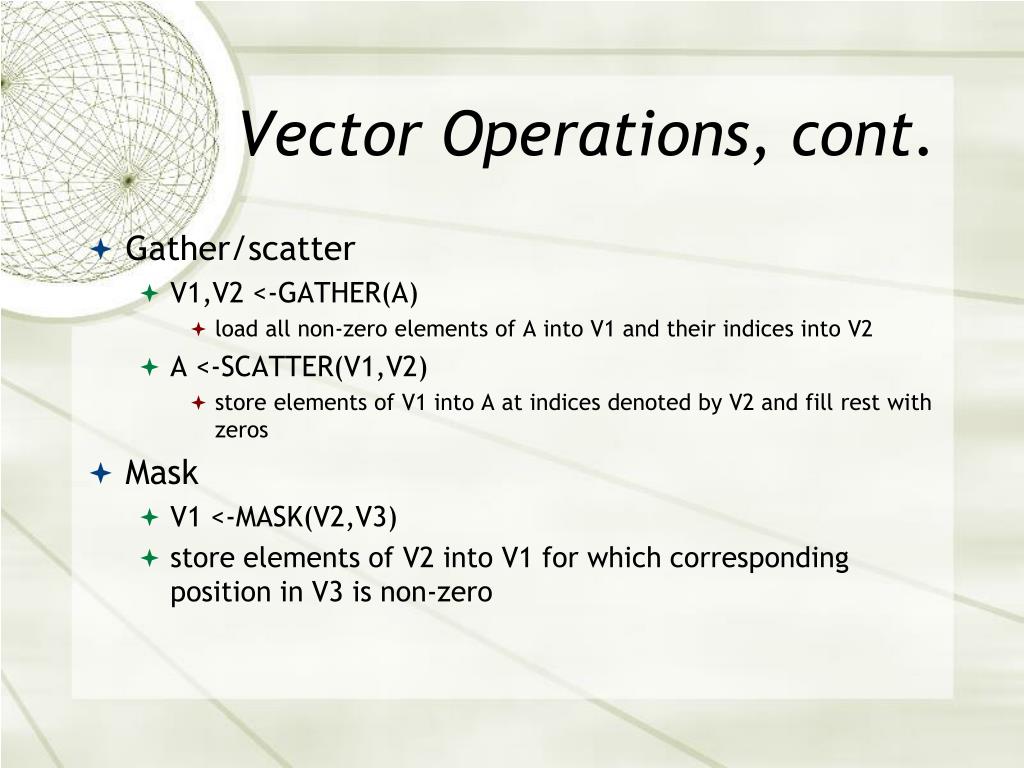 Vector Operations, cont.

Gather/scatter

V1,V2 <-GATHER(A)

load all non-zero elements of A into V1 and their indices into V2

A <-SCATTER(V1,V2)

store elements of V1 into A at indices denoted by V2 and fill rest with zeros

Mask

V1 <-MASK(V2,V3)

store elements of V2 into V1 for which corresponding position in V3 is non-zero